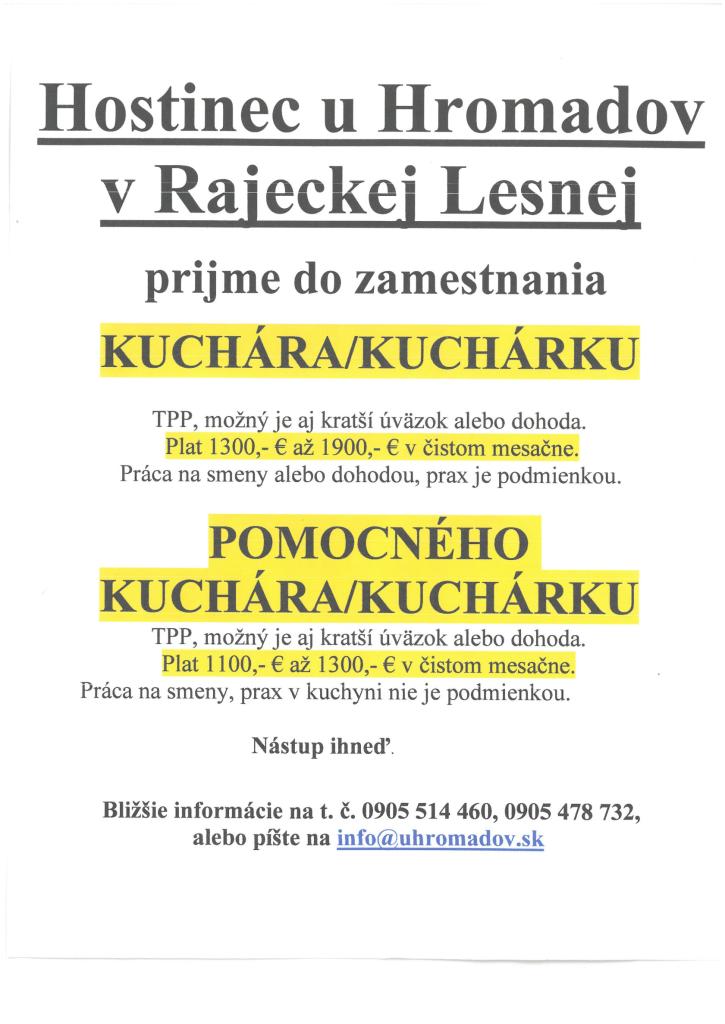 Hostinec u Hromadov v Rajeckej Lesnej

prijme do zamestnania

KUCHÁRA/KUCHÁRKU

TPP, možný je aj kratší úväzok alebo dohoda.
Plat 1300,- € až 1900,- € v čistom mesačne.
Práca na smeny alebo dohodou, prax je podmienkou.

POMOCNÉHO KUCHÁRA/KUCHÁRKU

TPP, možný je aj kratší úväzok alebo dohoda.
Plat 1100,- € až 1300,- € v čistom mesačne.
Práca na smeny, prax v kuchyni nie je podmienkou.

Nástup ihneď.

Bližšie informácie na t. č. 0905 514 460, 0905 478 732, alebo píšte na info@uhromadov.sk